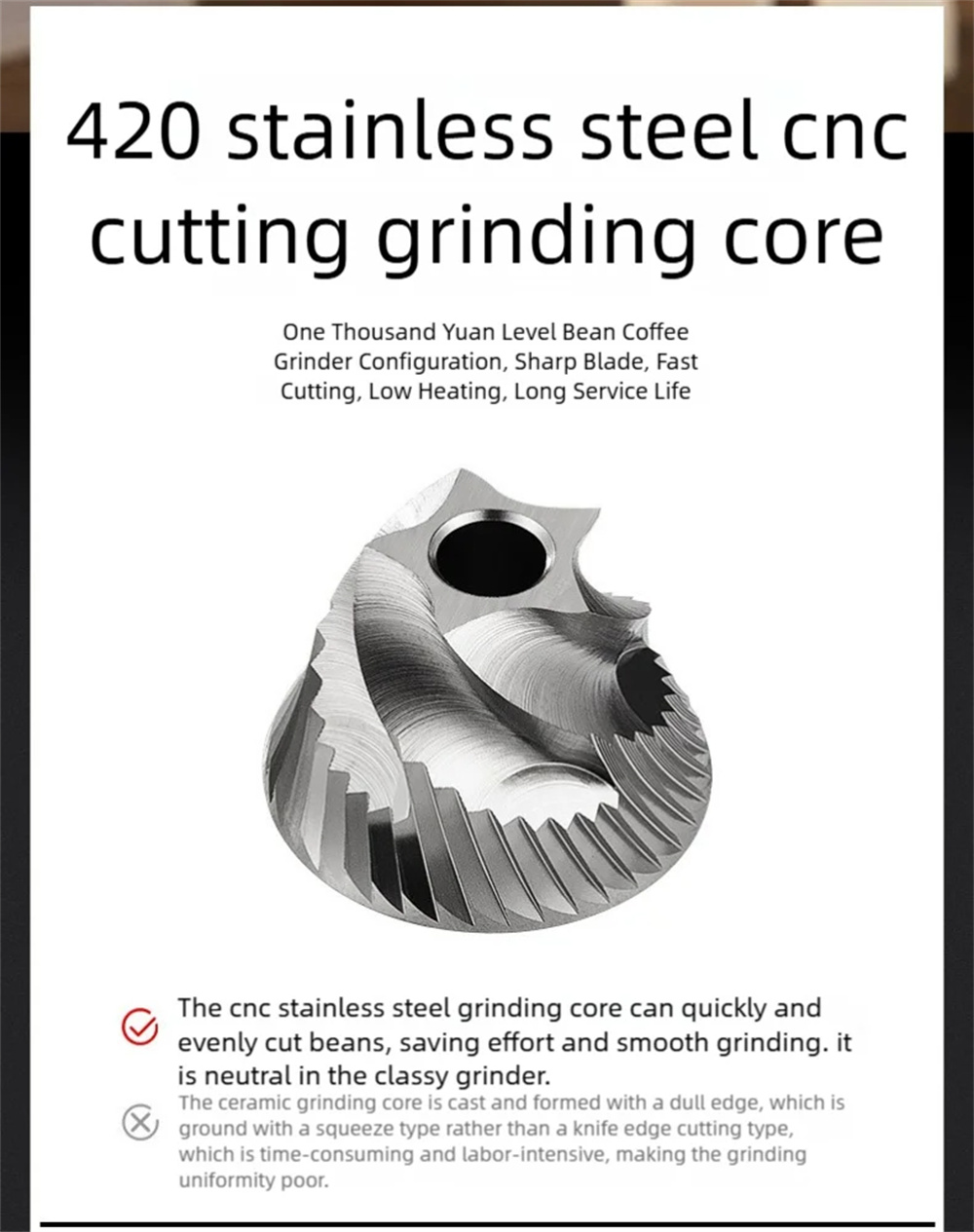 420 stainless steel cnc cutting grinding core

One Thousand Yuan Level Bean Coffee Grinder Configuration, Sharp Blade, Fast Cutting, Low Heating, Long Service Life

The cnc stainless steel grinding core can quickly and evenly cut beans, saving effort and smooth grinding. it is neutral in the classy grinder.

The ceramic grinding core is cast and formed with a dull edge, which is ground with a squeeze type rather than a knife edge cutting type, which is time-consuming and labor-intensive, making the grinding uniformity poor.